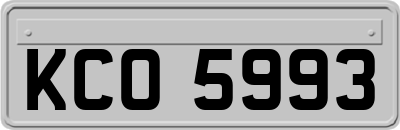 KCO 5993